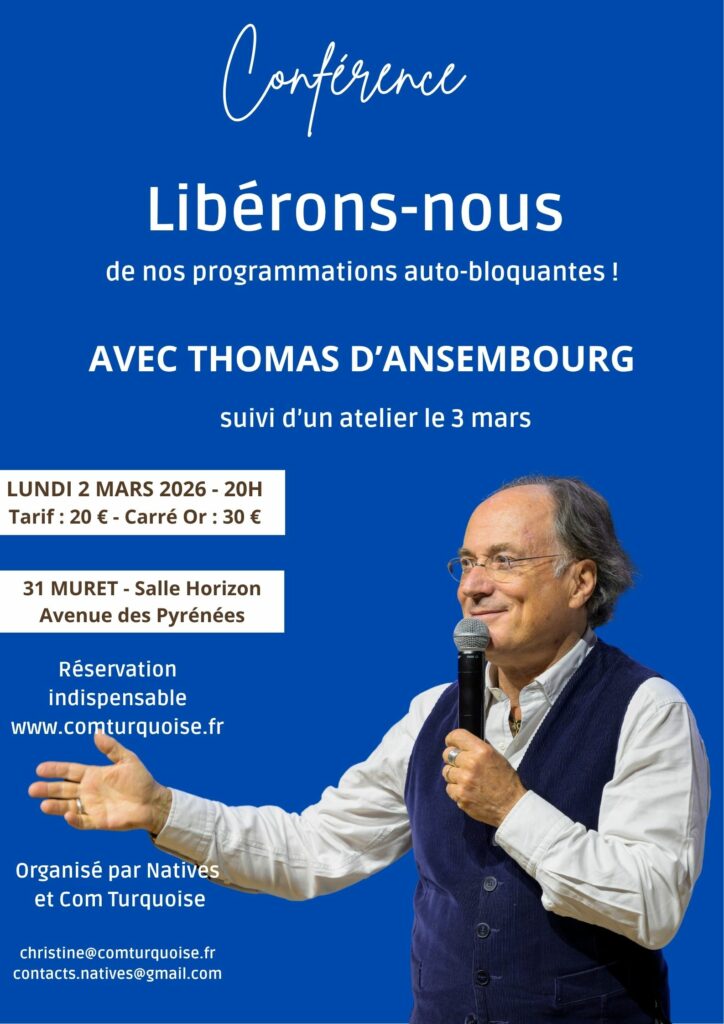 Conférence

Libérons-nous

de nos programmations auto-bloquantes !

AVEC THOMAS D'ANSEMBOURG

suivi d'un atelier le 3 mars

LUNDI 2 MARS 2026 - 20H
Tarif : 20 € - Carré Or : 30 €

31 MURET - Salle Horizon
Avenue des Pyrénées

Réservation indispensable
www.comturquoise.fr

Organisé par Natives et Com Turquoise

christine@comturquoise.fr
contacts.natives@gmail.com